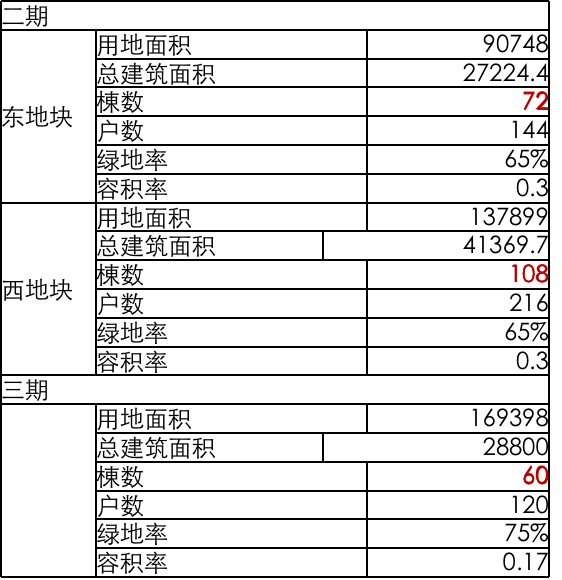 | 二期 | | |
|---|---|---|
| 东地块 | 用地面积 | 90748 |
| | 总建筑面积 | 27224.4 |
| | 栋数 | 72 |
| | 户数 | 144 |
| | 绿地率 | 65% |
| | 容积率 | 0.3 |
| 西地块 | 用地面积 | 137899 |
| | 总建筑面积 | 41369.7 |
| | 栋数 | 108 |
| | 户数 | 216 |
| | 绿地率 | 65% |
| | 容积率 | 0.3 |
| 三期 | | |
| | 用地面积 | 169398 |
| | 总建筑面积 | 28800 |
| | 栋数 | 60 |
| | 户数 | 120 |
| | 绿地率 | 75% |
| | 容积率 | 0.17 |